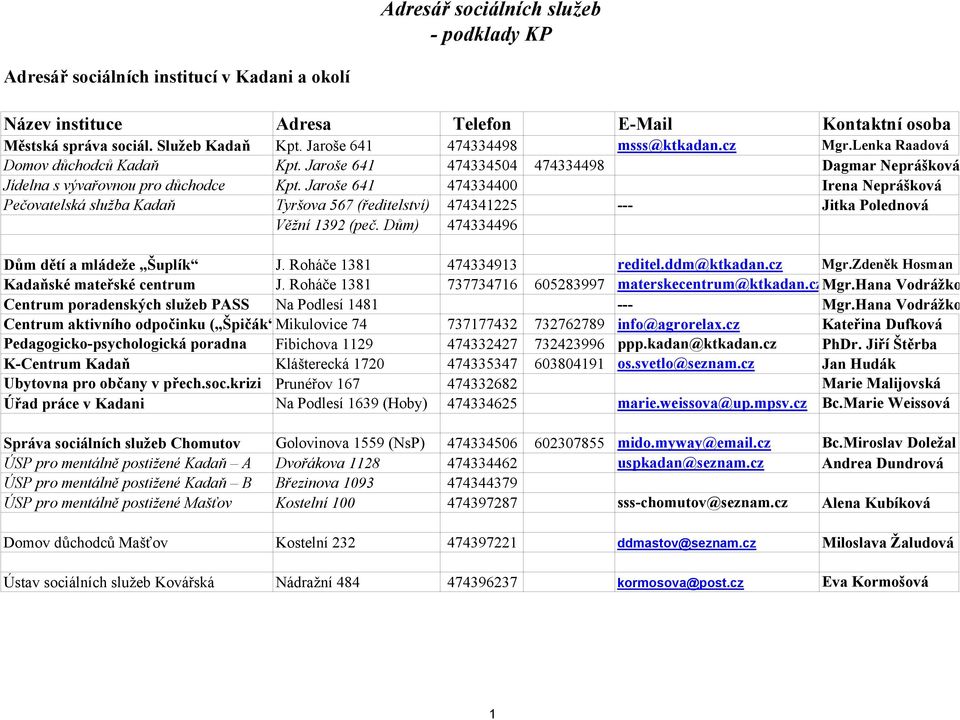 Adresář sociálních služeb
- podklady KP

Adresář sociálních institucí v Kadani a okolí

| Název instituce | Adresa | Telefon | | E-Mail | Kontaktní osoba |
|---|---|---|---|---|---|
| Městská správa sociál. Služeb Kadaň | Kpt. Jaroše 641 | 474334498 | | msss@ktkadan.cz | Mgr.Lenka Raadová |
| Domov důchodců Kadaň | Kpt. Jaroše 641 | 474334504 | 474334498 | | Dagmar Neprášková |
| Jídelna s vývařovnou pro důchodce | Kpt. Jaroše 641 | 474334400 | | | Irena Neprášková |
| Pečovatelská služba Kadaň | Tyršova 567 (ředitelství) | 474341225 | | --- | Jitka Polednová |
| | Věžní 1392 (peč. Dům) | 474334496 | | | |
| | | | | | |
| Dům dětí a mládeže „Šuplík“ | J. Roháče 1381 | 474334913 | | reditel.ddm@ktkadan.cz | Mgr.Zdeněk Hosman |
| Kadaňské mateřské centrum | J. Roháče 1381 | 737734716 | 605283997 | materskecentrum@ktkadan.cz | Mgr.Hana Vodrážko |
| Centrum poradenských služeb PASS | Na Podlesí 1481 | | | --- | Mgr.Hana Vodrážko |
| Centrum aktivního odpočinku („Špičák“ | Mikulovice 74 | 737177432 | 732762789 | info@agrorelax.cz | Kateřina Dufková |
| Pedagogicko-psychologická poradna | Fibichova 1129 | 474332427 | 732423996 | ppp.kadan@ktkadan.cz | PhDr. Jiří Štěrba |
| K-Centrum Kadaň | Klášterecká 1720 | 474335347 | 603804191 | os.svetlo@seznam.cz | Jan Hudák |
| Ubytovna pro občany v přech.soc.krizi | Prunéřov 167 | 474332682 | | | Marie Malijovská |
| Úřad práce v Kadani | Na Podlesí 1639 (Hoby) | 474334625 | | marie.weissova@up.mpsv.cz | Bc.Marie Weissová |
| | | | | | |
| Správa sociálních služeb Chomutov | Golovinova 1559 (NsP) | 474334506 | 602307855 | mido.myway@email.cz | Bc.Miroslav Doležal |
| ÚSP pro mentálně postižené Kadaň – A | Dvořákova 1128 | 474334462 | | uspkadan@seznam.cz | Andrea Dundrová |
| ÚSP pro mentálně postižené Kadaň – B | Březinova 1093 | 474344379 | | | |
| ÚSP pro mentálně postižené Mašťov | Kostelní 100 | 474397287 | | sss-chomutov@seznam.cz | Alena Kubíková |
| | | | | | |
| Domov důchodců Mašťov | Kostelní 232 | 474397221 | | ddmastov@seznam.cz | Miloslava Žaludová |
| | | | | | |
| Ústav sociálních služeb Kovářská | Nádražní 484 | 474396237 | | kormosova@post.cz | Eva Kormošová |

1